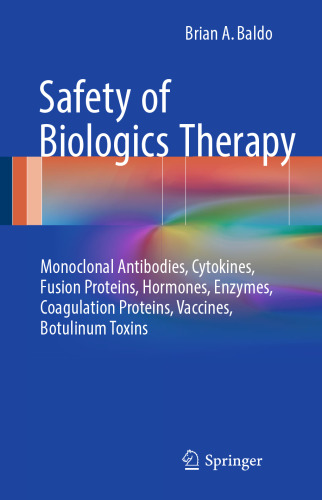 Brian A. Baldo

Safety of Biologics Therapy

Monoclonal Antibodies, Cytokines, Fusion Proteins, Hormones, Enzymes, Coagulation Proteins, Vaccines, Botulinum Toxins

Springer